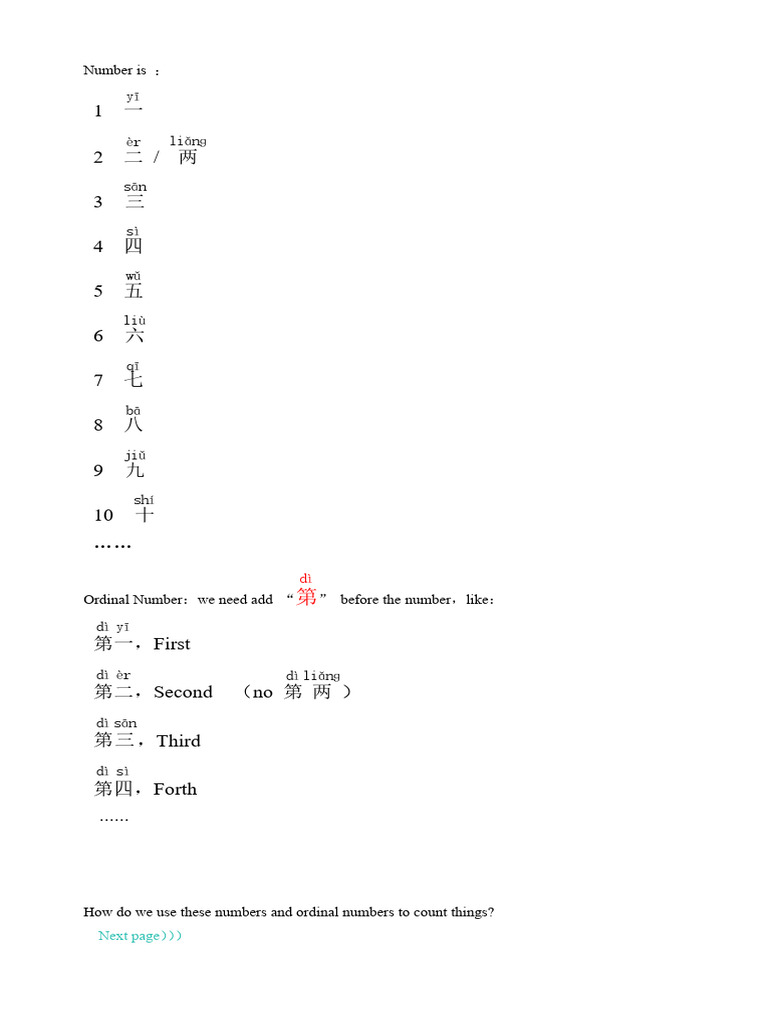 Number is ：

1 yī 一

2 èr 二 / liǎng 两

3 sān 三

4 sì 四

5 wǔ 五

6 liù 六

7 qī 七

8 bā 八

9 jiǔ 九

10 shí 十

……

Ordinal Number：we need add “dì 第” before the number，like：

dì yī 第一，First

dì èr 第二，Second （no dì liǎng 第 两 ）

dì sān 第三，Third

dì sì 第四，Forth

……

How do we use these numbers and ordinal numbers to count things?

Next page）））